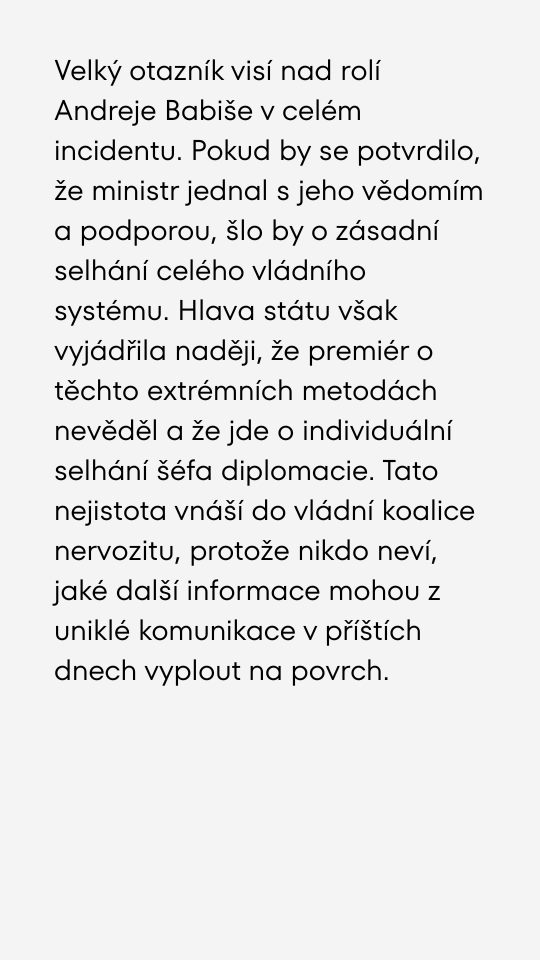 Velký otazník visí nad rolí Andreje Babiše v celém incidentu. Pokud by se potvrdilo, že ministr jednal s jeho vědomím a podporou, šlo by o zásadní selhání celého vládního systému. Hlava státu však vyjádřila naději, že premiér o těchto extrémních metodách nevěděl a že jde o individuální selhání šéfa diplomacie. Tato nejistota vnáší do vládní koalice nervozitu, protože nikdo neví, jaké další informace mohou z uniklé komunikace v příštích dnech vyplout na povrch.